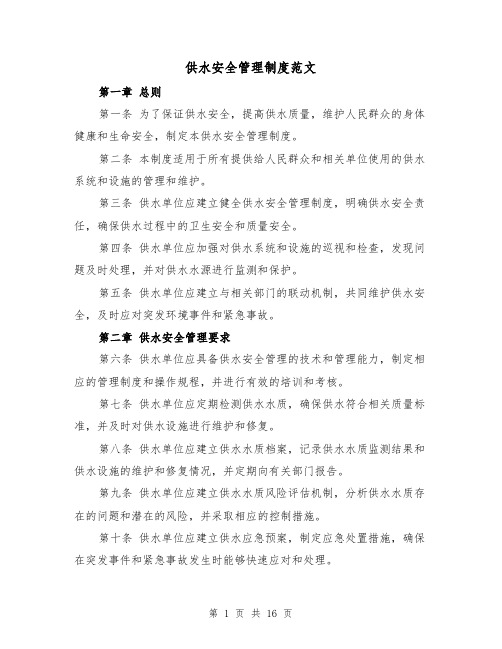 供水安全管理制度范文

第一章 总则

第一条 为了保证供水安全，提高供水质量，维护人民群众的身体健康和生命安全，制定本供水安全管理制度。

第二条 本制度适用于所有提供给人民群众和相关单位使用的供水系统和设施的管理和维护。

第三条 供水单位应建立健全供水安全管理制度，明确供水安全责任，确保供水过程中的卫生安全和质量安全。

第四条 供水单位应加强对供水系统和设施的巡视和检查，发现问题及时处理，并对供水水源进行监测和保护。

第五条 供水单位应建立与相关部门的联动机制，共同维护供水安全，及时应对突发环境事件和紧急事故。

第二章 供水安全管理要求

第六条 供水单位应具备供水安全管理的技术和管理能力，制定相应的管理制度和操作规程，并进行有效的培训和考核。

第七条 供水单位应定期检测供水水质，确保供水符合相关质量标准，并及时对供水设施进行维护和修复。

第八条 供水单位应建立供水水质档案，记录供水水质监测结果和供水设施的维护和修复情况，并定期向有关部门报告。

第九条 供水单位应建立供水水质风险评估机制，分析供水水质存在的问题和潜在的风险，并采取相应的控制措施。

第十条 供水单位应建立供水应急预案，制定应急处置措施，确保在突发事件和紧急事故发生时能够快速应对和处理。

第 1 页 共 16 页